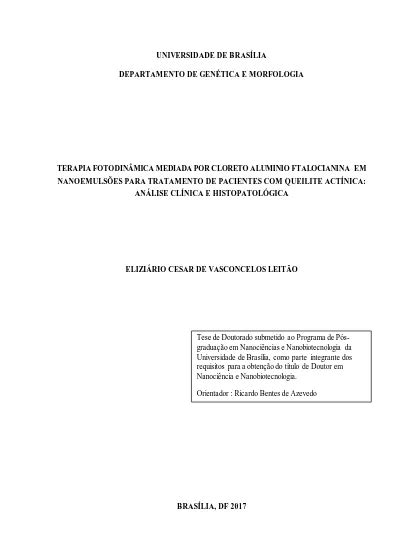 UNIVERSIDADE DE BRASÍLIA

DEPARTAMENTO DE GENÉTICA E MORFOLOGIA

TERAPIA FOTODINÂMICA MEDIADA POR CLORETO ALUMINIO FTALOCIANINA EM NANOEMULSÕES PARA TRATAMENTO DE PACIENTES COM QUEILITE ACTÍNICA: ANÁLISE CLÍNICA E HISTOPATOLÓGICA

ELIZIÁRIO CESAR DE VASCONCELOS LEITÃO

Tese de Doutorado submetido ao Programa de Pós-graduação em Nanociências e Nanobiotecnologia da Universidade de Brasília, como parte integrante dos requisitos para a obtenção do título de Doutor em Nanociência e Nanobiotecnologia.

Orientador : Ricardo Bentes de Azevedo

BRASÍLIA, DF 2017